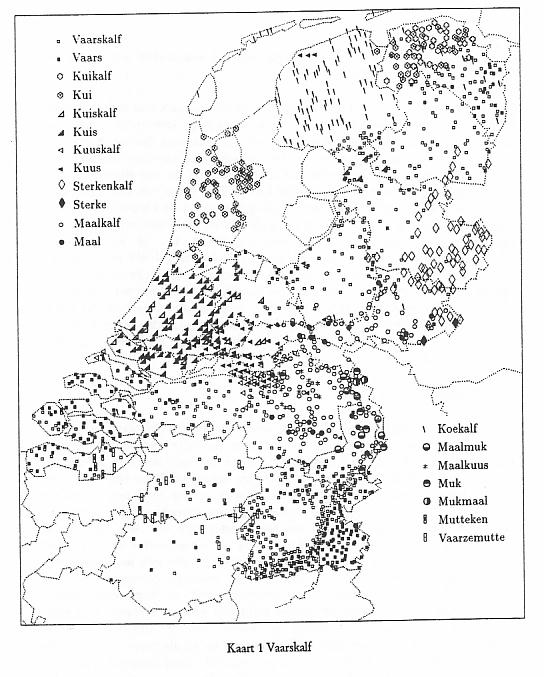 Vaarskalf
Vaars
Kuikalf
Kui
Kuiskalf
Kuis
Kuuskalf
Kuus
Sterkenkalf
Sterke
Maalkalf
Maal

Koekalf
Maalmuk
Maalkuus
Muk
Mukmaal
Mutteken
Vaarzemutte

Kaart 1 Vaarskalf